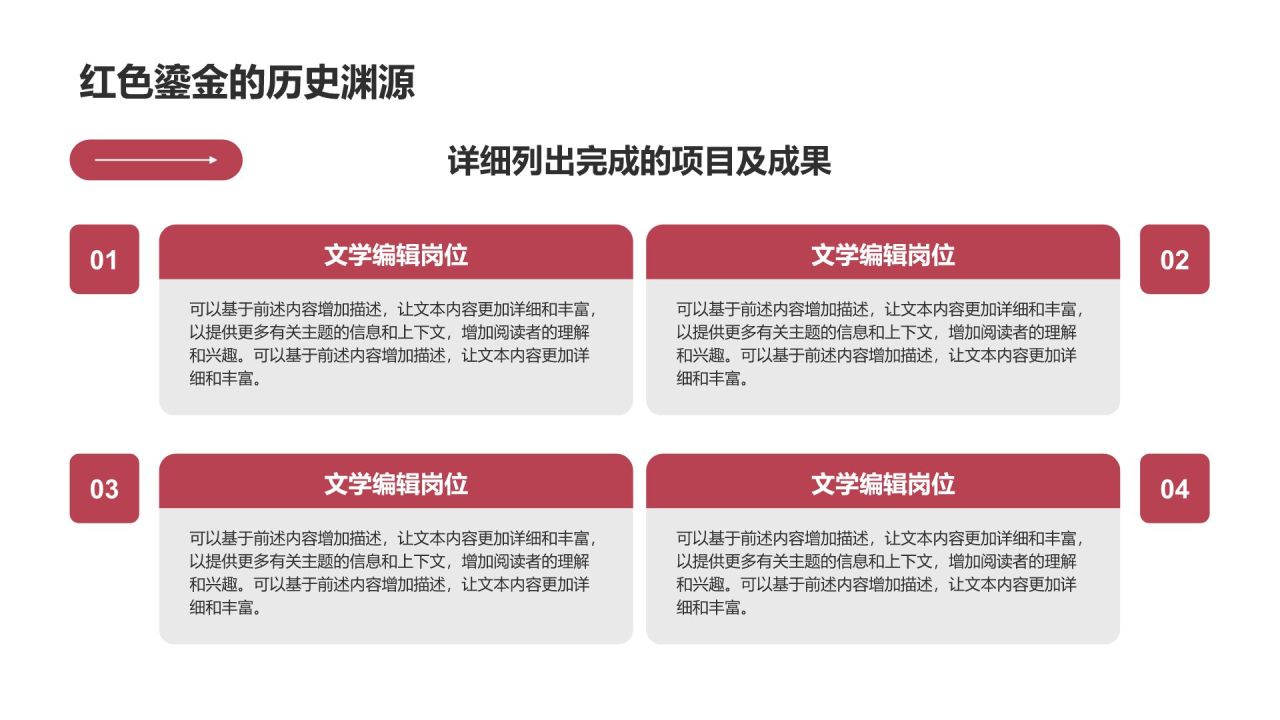 红色鎏金的历史渊源

详细列出完成的项目及成果

01

文学编辑岗位

可以基于前述内容增加描述，让文本内容更加详细和丰富，以提供更多有关主题的信息和上下文，增加阅读者的理解和兴趣。可以基于前述内容增加描述，让文本内容更加详细和丰富。

文学编辑岗位

可以基于前述内容增加描述，让文本内容更加详细和丰富，以提供更多有关主题的信息和上下文，增加阅读者的理解和兴趣。可以基于前述内容增加描述，让文本内容更加详细和丰富。

02

03

文学编辑岗位

可以基于前述内容增加描述，让文本内容更加详细和丰富，以提供更多有关主题的信息和上下文，增加阅读者的理解和兴趣。可以基于前述内容增加描述，让文本内容更加详细和丰富。

文学编辑岗位

可以基于前述内容增加描述，让文本内容更加详细和丰富，以提供更多有关主题的信息和上下文，增加阅读者的理解和兴趣。可以基于前述内容增加描述，让文本内容更加详细和丰富。

04